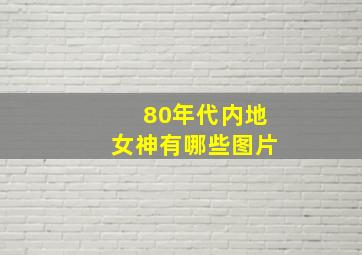 80年代内地
女神有哪些图片